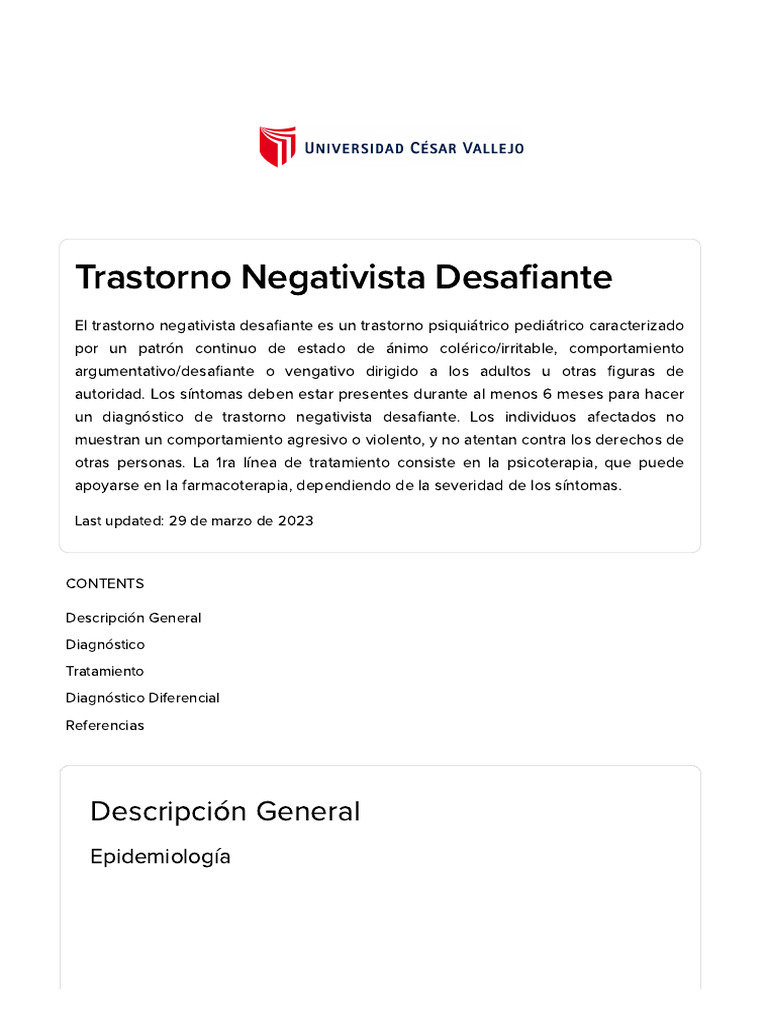 UNIVERSIDAD CÉSAR VALLEJO

Trastorno Negativista Desafiante

El trastorno negativista desafiante es un trastorno psiquiátrico pediátrico caracterizado por un patrón continuo de estado de ánimo colérico/irritable, comportamiento argumentativo/desafiante o vengativo dirigido a los adultos u otras figuras de autoridad. Los síntomas deben estar presentes durante al menos 6 meses para hacer un diagnóstico de trastorno negativista desafiante. Los individuos afectados no muestran un comportamiento agresivo o violento, y no atentan contra los derechos de otras personas. La 1ra línea de tratamiento consiste en la psicoterapia, que puede apoyarse en la farmacoterapia, dependiendo de la severidad de los síntomas.

Last updated: 29 de marzo de 2023

CONTENTS

Descripción General

Diagnóstico

Tratamiento

Diagnóstico Diferencial

Referencias

Descripción General

Epidemiología